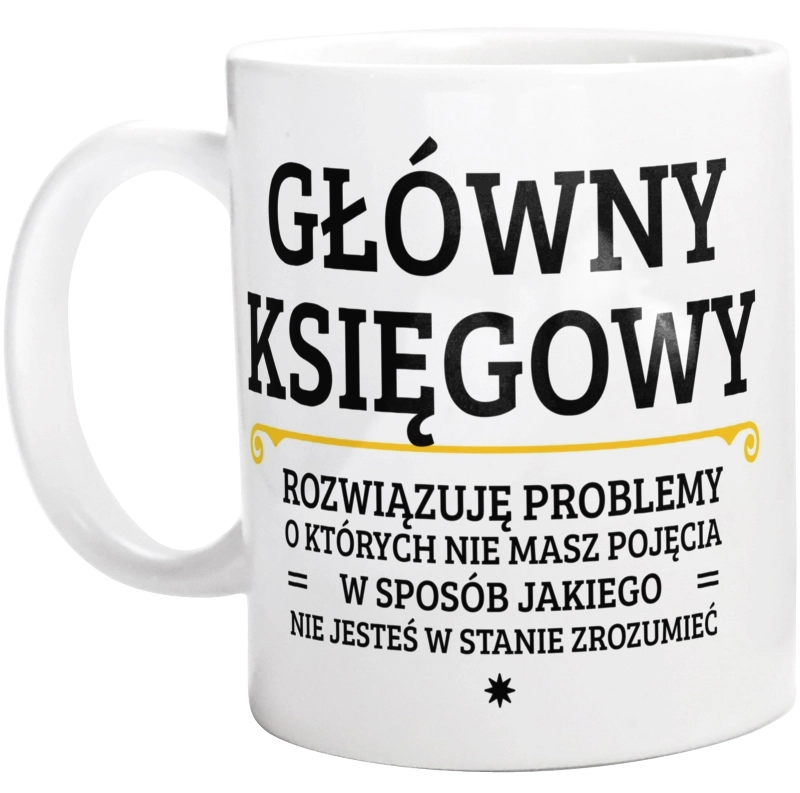 GŁÓWNY KSIĘGOWY

ROZWIĄZUJĘ PROBLEMY O KTÓRYCH NIE MASZ POJĘCIA = W SPOSÓB JAKIEGO = NIE JESTEŚ W STANIE ZROZUMIEĆ